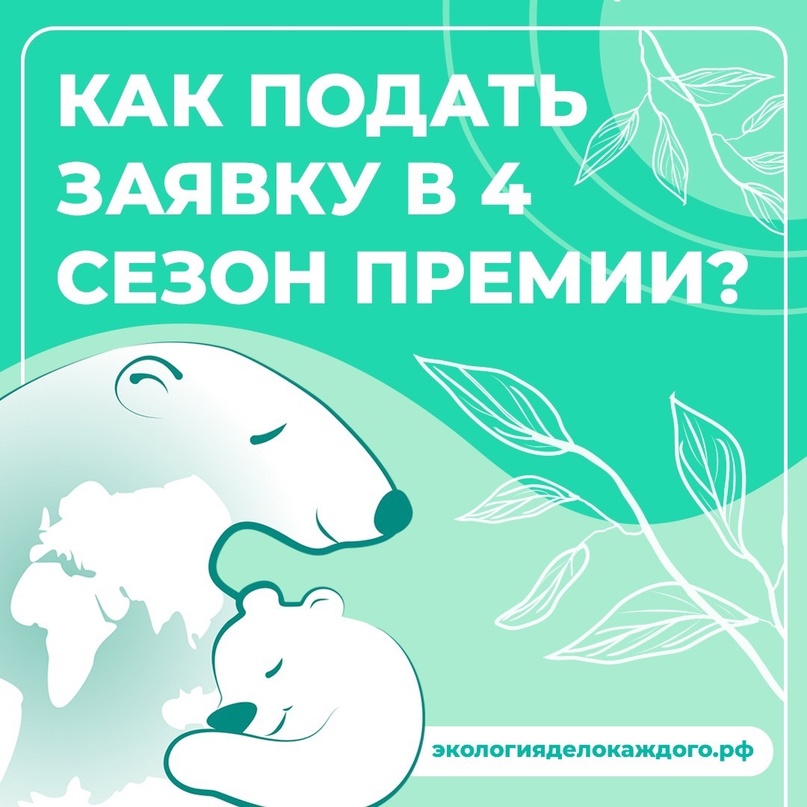 КАК ПОДАТЬ ЗАЯВКУ В 4 СЕЗОН ПРЕМИИ?

экологияделокаждого.рф